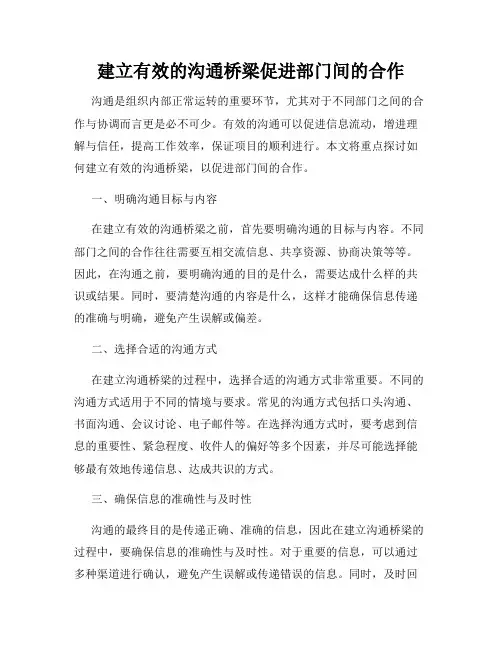 建立有效的沟通桥梁促进部门间的合作

沟通是组织内部正常运转的重要环节，尤其对于不同部门之间的合作与协调而言更是必不可少。有效的沟通可以促进信息流动，增进理解与信任，提高工作效率，保证项目的顺利进行。本文将重点探讨如何建立有效的沟通桥梁，以促进部门间的合作。

一、明确沟通目标与内容

在建立有效的沟通桥梁之前，首先要明确沟通的目标与内容。不同部门之间的合作往往需要互相交流信息、共享资源、协商决策等等。因此，在沟通之前，要明确沟通的目的是什么，需要达成什么样的共识或结果。同时，要清楚沟通的内容是什么，这样才能确保信息传递的准确与明确，避免产生误解或偏差。

二、选择合适的沟通方式

在建立沟通桥梁的过程中，选择合适的沟通方式非常重要。不同的沟通方式适用于不同的情境与要求。常见的沟通方式包括口头沟通、书面沟通、会议讨论、电子邮件等。在选择沟通方式时，要考虑到信息的重要性、紧急程度、收件人的偏好等多个因素，并尽可能选择能够最有效地传递信息、达成共识的方式。

三、确保信息的准确性与及时性

沟通的最终目的是传递正确、准确的信息，因此在建立沟通桥梁的过程中，要确保信息的准确性与及时性。对于重要的信息，可以通过多种渠道进行确认，避免产生误解或传递错误的信息。同时，及时回